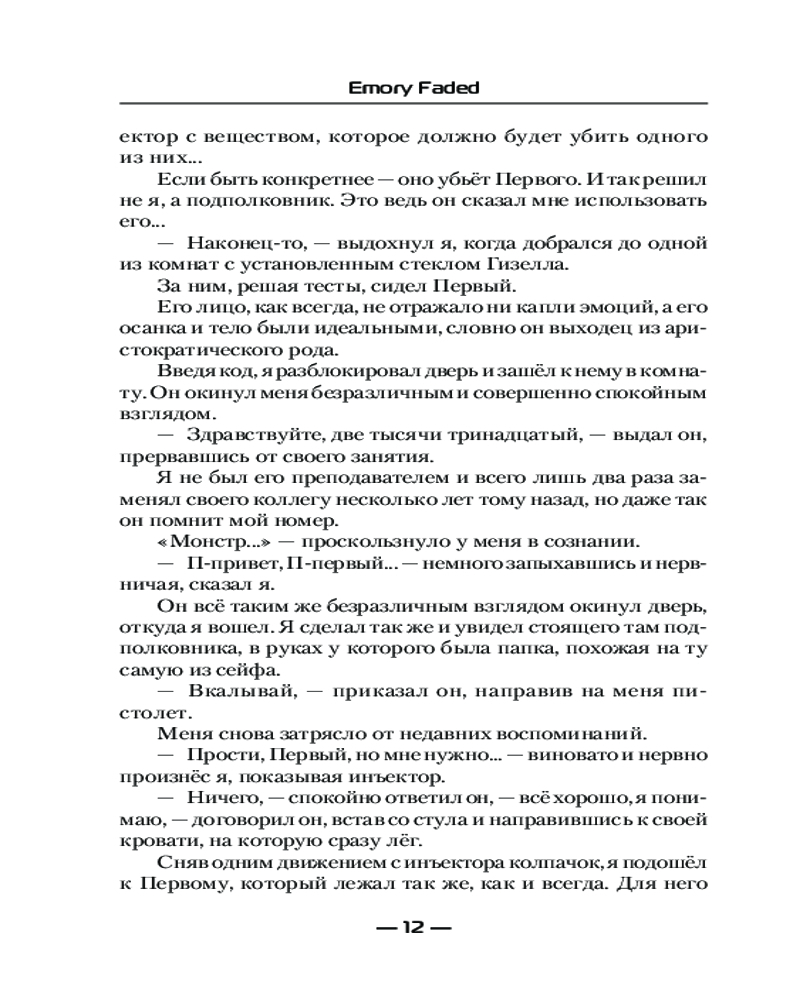 Emory Faded

ектор с веществом, которое должно будет убить одного из них...

Если быть конкретнее — оно убьёт Первого. И так решил не я, а подполковник. Это ведь он сказал мне использовать его...

— Наконец-то, — выдохнул я, когда добрался до одной из комнат с установленным стеклом Гизелла.

За ним, решая тесты, сидел Первый.

Его лицо, как всегда, не отражало ни капли эмоций, а его осанка и тело были идеальными, словно он выходец из аристократического рода.

Введя код, я разблокировал дверь и зашёл к нему в комнату. Он окинул меня безразличным и совершенно спокойным взглядом.

— Здравствуйте, две тысячи тринадцатый, — выдал он, прервавшись от своего занятия.

Я не был его преподавателем и всего лишь два раза заменял своего коллегу несколько лет тому назад, но даже так он помнит мой номер.

«Монстр...» — проскользнуло у меня в сознании.

— П-привет, П-первый... — немного запыхавшись и нервничая, сказал я.

Он всё таким же безразличным взглядом окинул дверь, откуда я вошел. Я сделал так же и увидел стоящего там подполковника, в руках у которого была папка, похожая на ту самую из сейфа.

— Вкалывай, — приказал он, направив на меня пистолет.

Меня снова затрясло от недавних воспоминаний.

— Прости, Первый, но мне нужно... — виновато и нервно произнёс я, показывая инъектор.

— Ничего, — спокойно ответил он, — всё хорошо, я понимаю, — договорил он, встав со стула и направившись к своей кровати, на которую сразу лёг.

Сняв одним движением с инъектора колпачок, я подошёл к Первому, который лежал так же, как и всегда. Для него

— 12 —